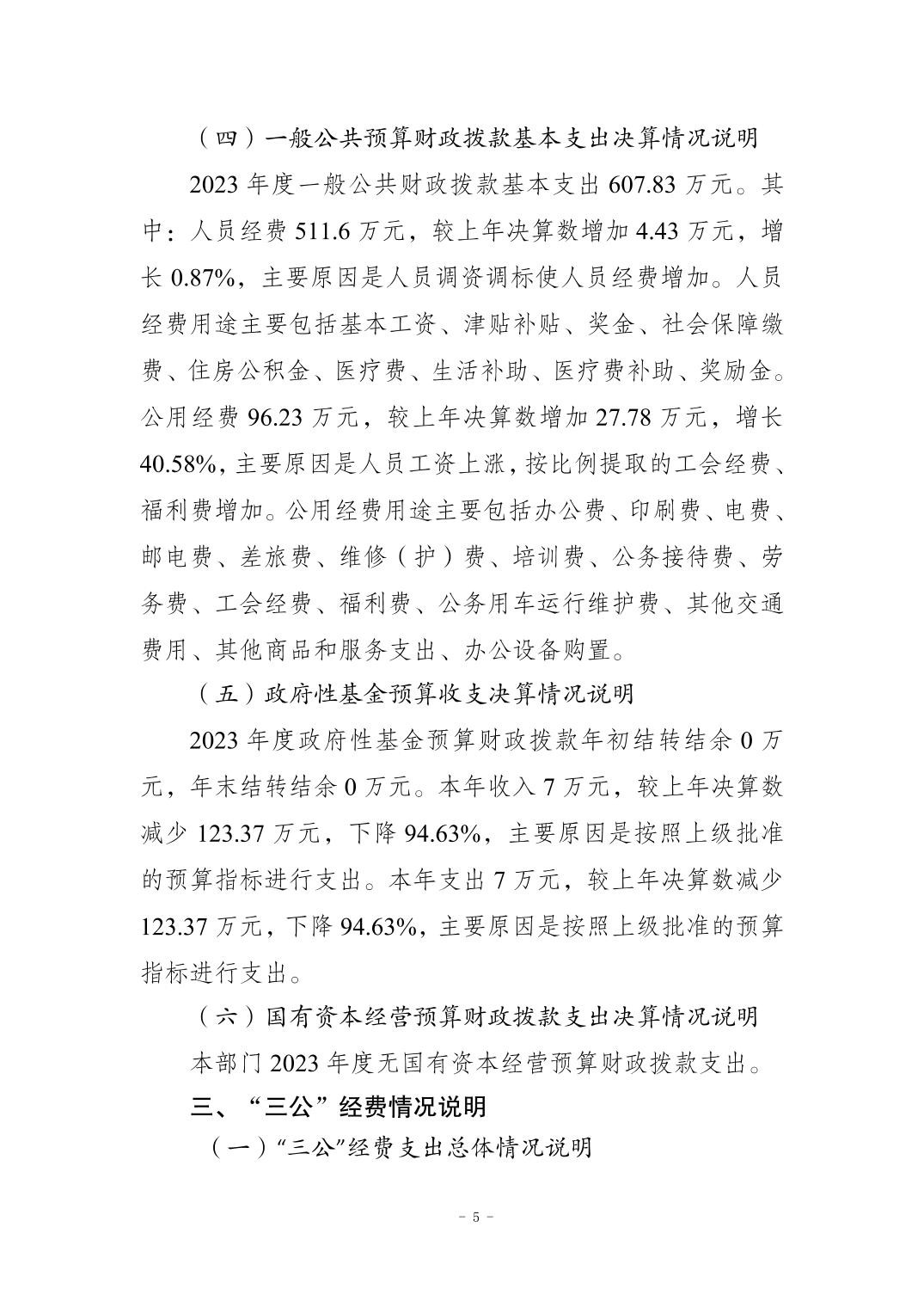 （四）一般公共预算财政拨款基本支出决算情况说明

2023年度一般公共财政拨款基本支出607.83万元。其中：人员经费511.6万元，较上年决算数增加4.43万元，增长0.87%，主要原因是人员调资调标使人员经费增加。人员经费用途主要包括基本工资、津贴补贴、奖金、社会保障缴费、住房公积金、医疗费、生活补助、医疗费补助、奖励金。公用经费96.23万元，较上年决算数增加27.78万元，增长40.58%，主要原因是人员工资上涨，按比例提取的工会经费、福利费增加。公用经费用途主要包括办公费、印刷费、电费、邮电费、差旅费、维修（护）费、培训费、公务接待费、劳务费、工会经费、福利费、公务用车运行维护费、其他交通费用、其他商品和服务支出、办公设备购置。

（五）政府性基金预算收支决算情况说明

2023年度政府性基金预算财政拨款年初结转结余0万元，年末结转结余0万元。本年收入7万元，较上年决算数减少123.37万元，下降94.63%，主要原因是按照上级批准的预算指标进行支出。本年支出7万元，较上年决算数减少123.37万元，下降94.63%，主要原因是按照上级批准的预算指标进行支出。

（六）国有资本经营预算财政拨款支出决算情况说明

本部门2023年度无国有资本经营预算财政拨款支出。

三、“三公”经费情况说明

（一）“三公”经费支出总体情况说明

- 5 -